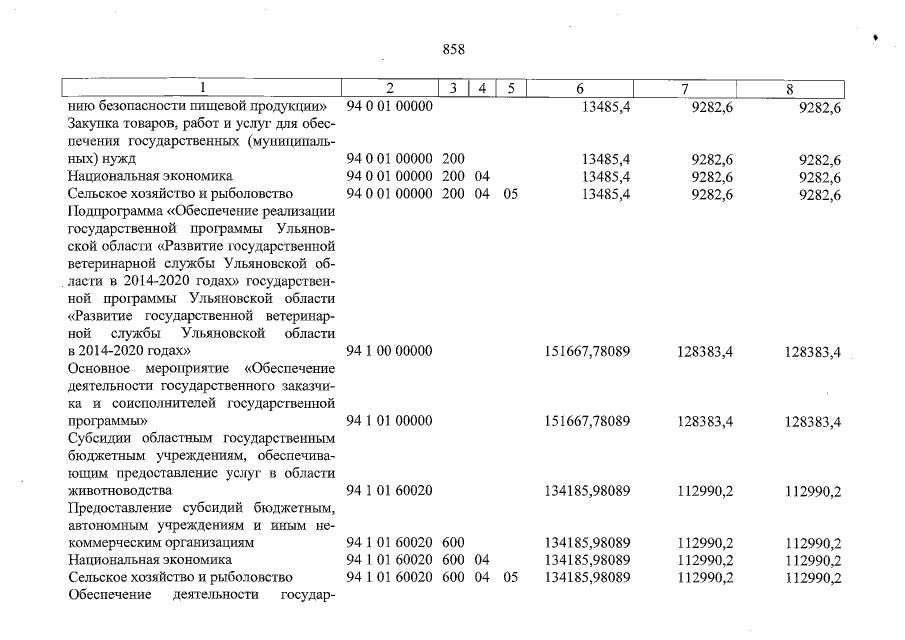 858

| 1 | 2 | 3 | 4 | 5 | 6 | 7 | 8 |
|---|---|---|---|---|---|---|---|
| нию безопасности пищевой продукции» | 94 0 01 00000 | | | | 13485,4 | 9282,6 | 9282,6 |
| Закупка товаров, работ и услуг для обеспечения государственных (муниципальных) нужд | 94 0 01 00000 | 200 | | | 13485,4 | 9282,6 | 9282,6 |
| Национальная экономика | 94 0 01 00000 | 200 | 04 | | 13485,4 | 9282,6 | 9282,6 |
| Сельское хозяйство и рыболовство | 94 0 01 00000 | 200 | 04 | 05 | 13485,4 | 9282,6 | 9282,6 |
| Подпрограмма «Обеспечение реализации государственной программы Ульяновской области «Развитие государственной ветеринарной службы Ульяновской области в 2014-2020 годах» государственной программы Ульяновской области «Развитие государственной ветеринарной службы Ульяновской области в 2014-2020 годах» | 94 1 00 00000 | | | | 151667,78089 | 128383,4 | 128383,4 |
| Основное мероприятие «Обеспечение деятельности государственного заказчика и соисполнителей государственной программы» | 94 1 01 00000 | | | | 151667,78089 | 128383,4 | 128383,4 |
| Субсидии областным государственным бюджетным учреждениям, обеспечивающим предоставление услуг в области животноводства | 94 1 01 60020 | | | | 134185,98089 | 112990,2 | 112990,2 |
| Предоставление субсидий бюджетным, автономным учреждениям и иным некоммерческим организациям | 94 1 01 60020 | 600 | | | 134185,98089 | 112990,2 | 112990,2 |
| Национальная экономика | 94 1 01 60020 | 600 | 04 | | 134185,98089 | 112990,2 | 112990,2 |
| Сельское хозяйство и рыболовство | 94 1 01 60020 | 600 | 04 | 05 | 134185,98089 | 112990,2 | 112990,2 |
| Обеспечение деятельности государ- | | | | | | | |